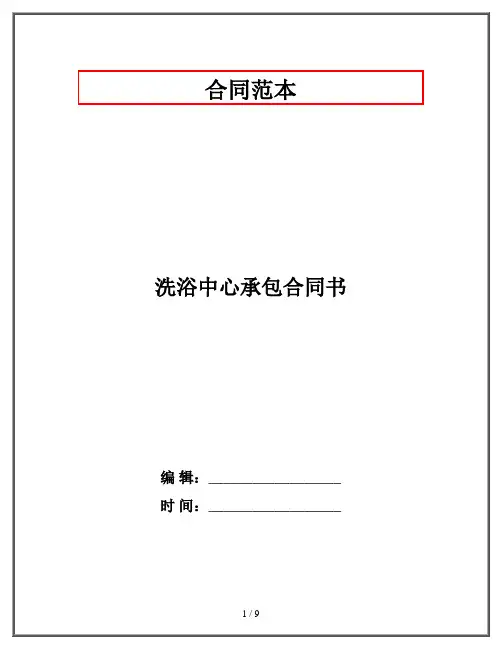 合同范本

洗浴中心承包合同书

编 辑：____

时 间：____

1 / 9